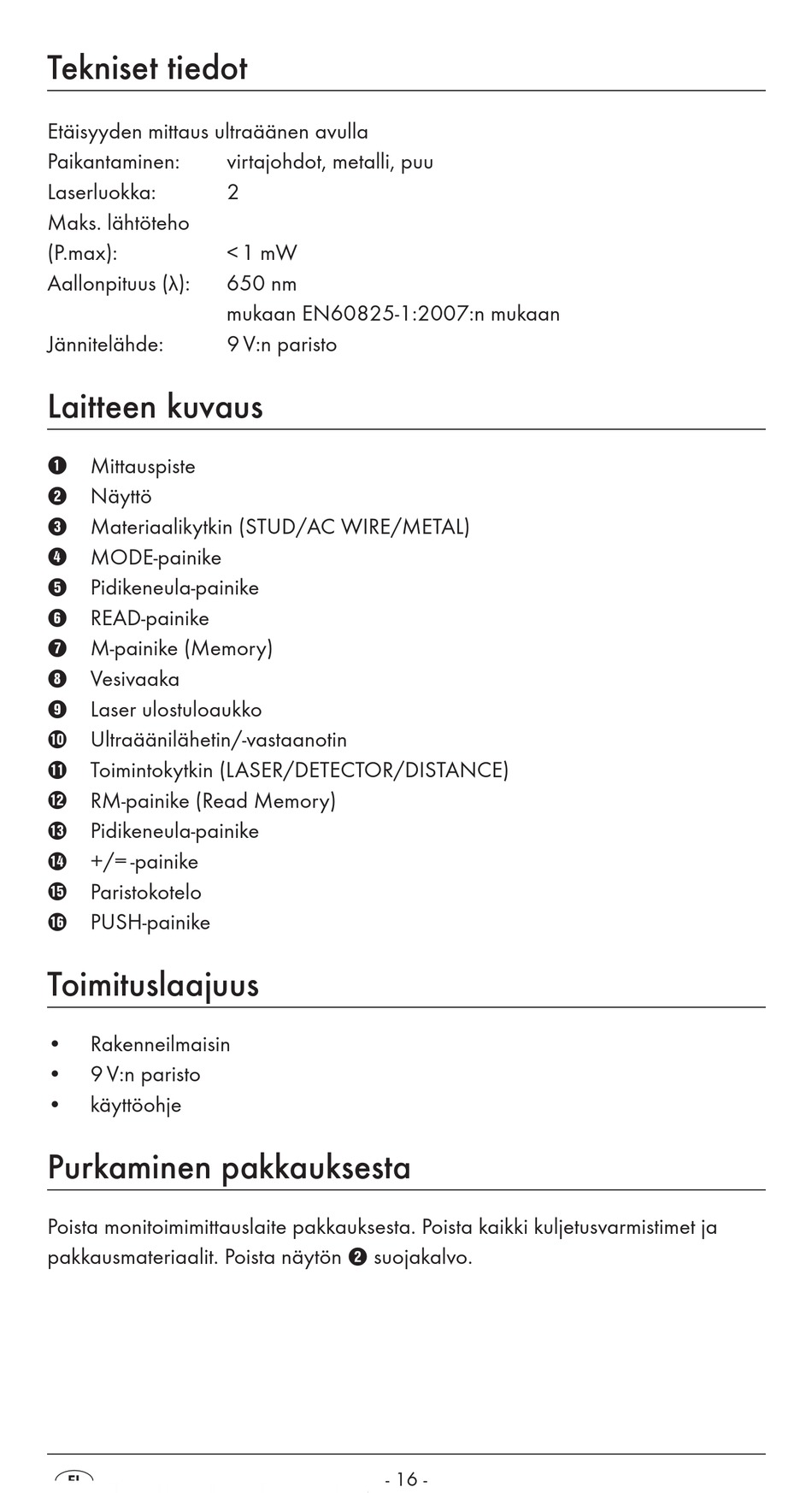 Tekniset tiedot

Etäisyyden mittaus ultraäänen avulla
Paikantaminen: virtajohdot, metalli, puu
Laserluokka: 2
Maks. lähtöteho (P.max): < 1 mW
Aallonpituus (λ): 650 nm
mukaan EN60825-1:2007:n mukaan
Jännitelähde: 9 V:n paristo

Laitteen kuvaus

❶ Mittauspiste
❷ Näyttö
❸ Materiaalikytkin (STUD/AC WIRE/METAL)
❹ MODE-painike
❺ Pidikeneula-painike
❻ READ-painike
❼ M-painike (Memory)
❽ Vesivaaka
❾ Laser ulostuloaukko
❿ Ultraäänilähetin/-vastaanotin
⓫ Toimintokytkin (LASER/DETECTOR/DISTANCE)
⓬ RM-painike (Read Memory)
⓭ Pidikeneula-painike
⓮ +/=-painike
⓯ Paristokotelo
⓰ PUSH-painike

Toimituslaajuus

• Rakenneilmaisin
• 9 V:n paristo
• käyttöohje

Purkaminen pakkauksesta

Poista monitoimimittauslaite pakkauksesta. Poista kaikki kuljetusvarmistimet ja pakkausmateriaalit. Poista näytön ❷ suojakalvo.

FI - 16 -